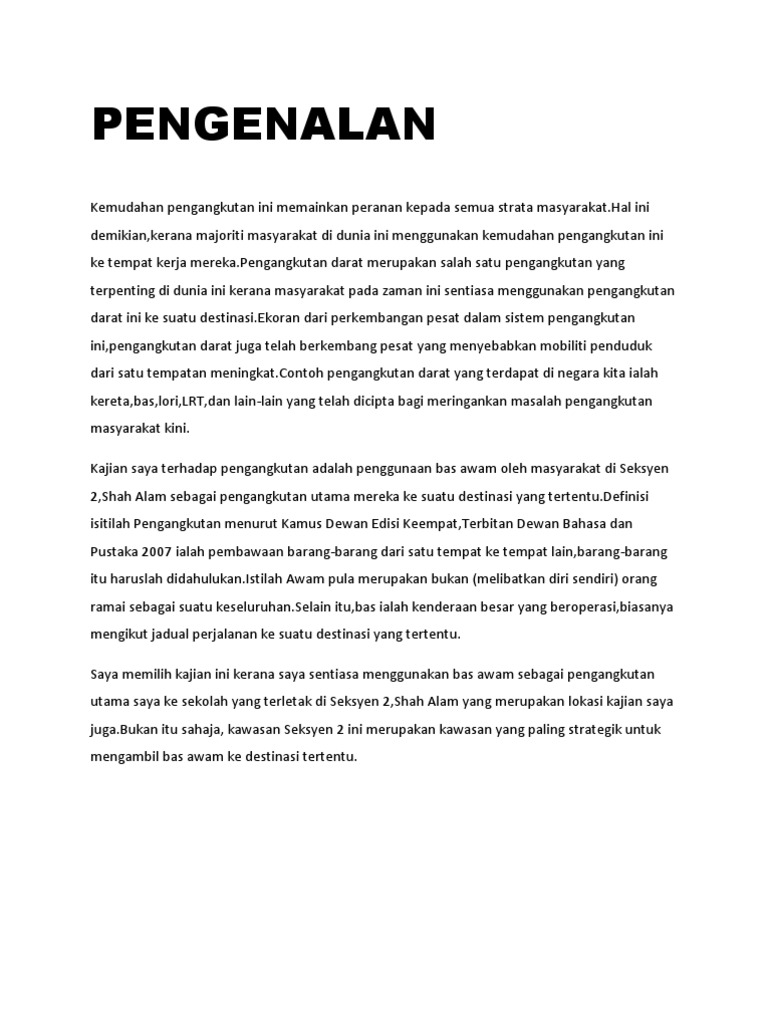 PENGENALAN

Kemudahan pengangkutan ini memainkan peranan kepada semua strata masyarakat.Hal ini demikian,kerana majoriti masyarakat di dunia ini menggunakan kemudahan pengangkutan ini ke tempat kerja mereka.Pengangkutan darat merupakan salah satu pengangkutan yang terpenting di dunia ini kerana masyarakat pada zaman ini sentiasa menggunakan pengangkutan darat ini ke suatu destinasi.Ekoran dari perkembangan pesat dalam sistem pengangkutan ini,pengangkutan darat juga telah berkembang pesat yang menyebabkan mobiliti penduduk dari satu tempatan meningkat.Contoh pengangkutan darat yang terdapat di negara kita ialah kereta,bas,lori,LRT,dan lain-lain yang telah dicipta bagi meringankan masalah pengangkutan masyarakat kini.

Kajian saya terhadap pengangkutan adalah penggunaan bas awam oleh masyarakat di Seksyen 2,Shah Alam sebagai pengangkutan utama mereka ke suatu destinasi yang tertentu.Definisi isitilah Pengangkutan menurut Kamus Dewan Edisi Keempat,Terbitan Dewan Bahasa dan Pustaka 2007 ialah pembawaan barang-barang dari satu tempat ke tempat lain,barang-barang itu haruslah didahulukan.Istilah Awam pula merupakan bukan (melibatkan diri sendiri) orang ramai sebagai suatu keseluruhan.Selain itu,bas ialah kenderaan besar yang beroperasi,biasanya mengikut jadual perjalanan ke suatu destinasi yang tertentu.

Saya memilih kajian ini kerana saya sentiasa menggunakan bas awam sebagai pengangkutan utama saya ke sekolah yang terletak di Seksyen 2,Shah Alam yang merupakan lokasi kajian saya juga.Bukan itu sahaja, kawasan Seksyen 2 ini merupakan kawasan yang paling strategik untuk mengambil bas awam ke destinasi tertentu.